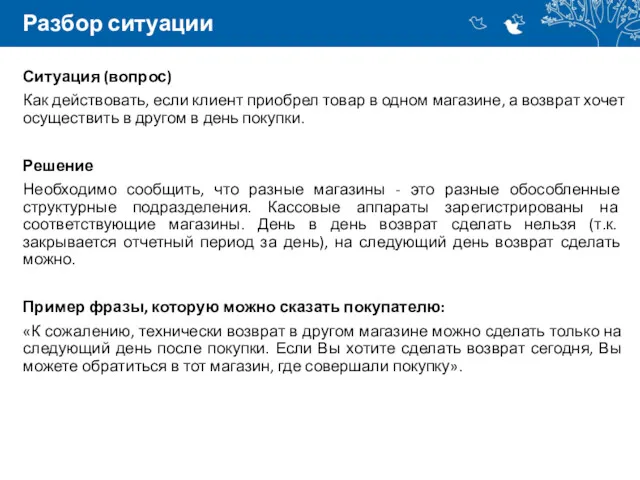 Разбор ситуации

Ситуация (вопрос)

Как действовать, если клиент приобрел товар в одном магазине, а возврат хочет осуществить в другом в день покупки.

Решение

Необходимо сообщить, что разные магазины - это разные обособленные структурные подразделения. Кассовые аппараты зарегистрированы на соответствующие магазины. День в день возврат сделать нельзя (т.к. закрывается отчетный период за день), на следующий день возврат сделать можно.

Пример фразы, которую можно сказать покупателю:

«К сожалению, технически возврат в другом магазине можно сделать только на следующий день после покупки. Если Вы хотите сделать возврат сегодня, Вы можете обратиться в тот магазин, где совершали покупку».